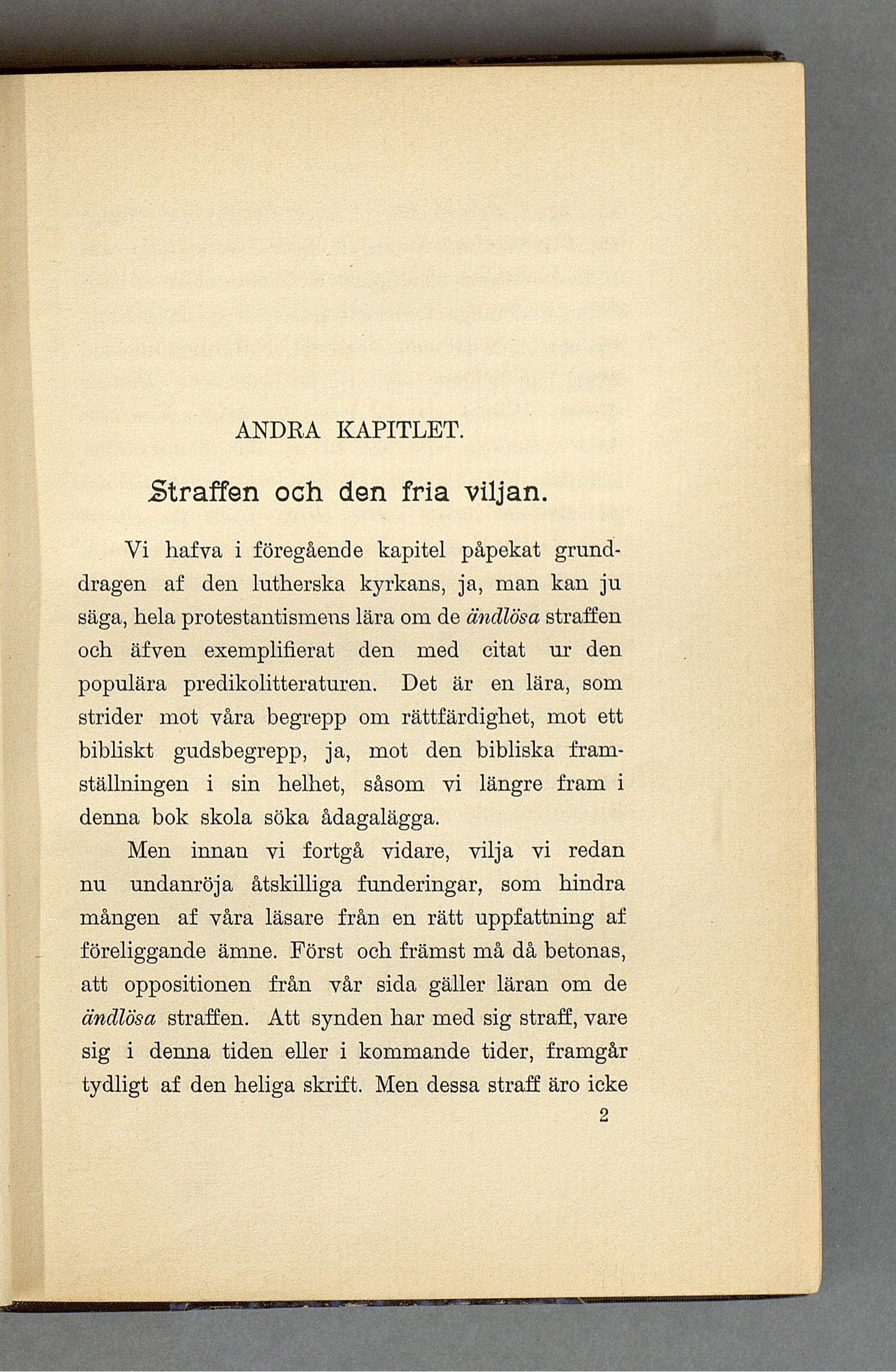 ANDRA KAPITLET.

Straffen och den fria viljan.

Vi hafva i föregående kapitel påpekat grunddragen af den lutherska kyrkans, ja, man kan ju säga, hela protestantismens lära om de ändlösa straffen och äfven exemplifierat den med citat ur den populära predikolitteraturen. Det är en lära, som strider mot våra begrepp om rättfärdighet, mot ett bibliskt gudsbegrepp, ja, mot den bibliska framställningen i sin helhet, såsom vi längre fram i denna bok skola söka ådagalägga.

Men innan vi fortgå vidare, vilja vi redan nu undanröja åtskilliga funderingar, som hindra mången af våra läsare från en rätt uppfattning af föreliggande ämne. Först och främst må då betonas, att oppositionen från vår sida gäller läran om de ändlösa straffen. Att synden har med sig straff, vare sig i denna tiden eller i kommande tider, framgår tydligt af den heliga skrift. Men dessa straff äro icke

2